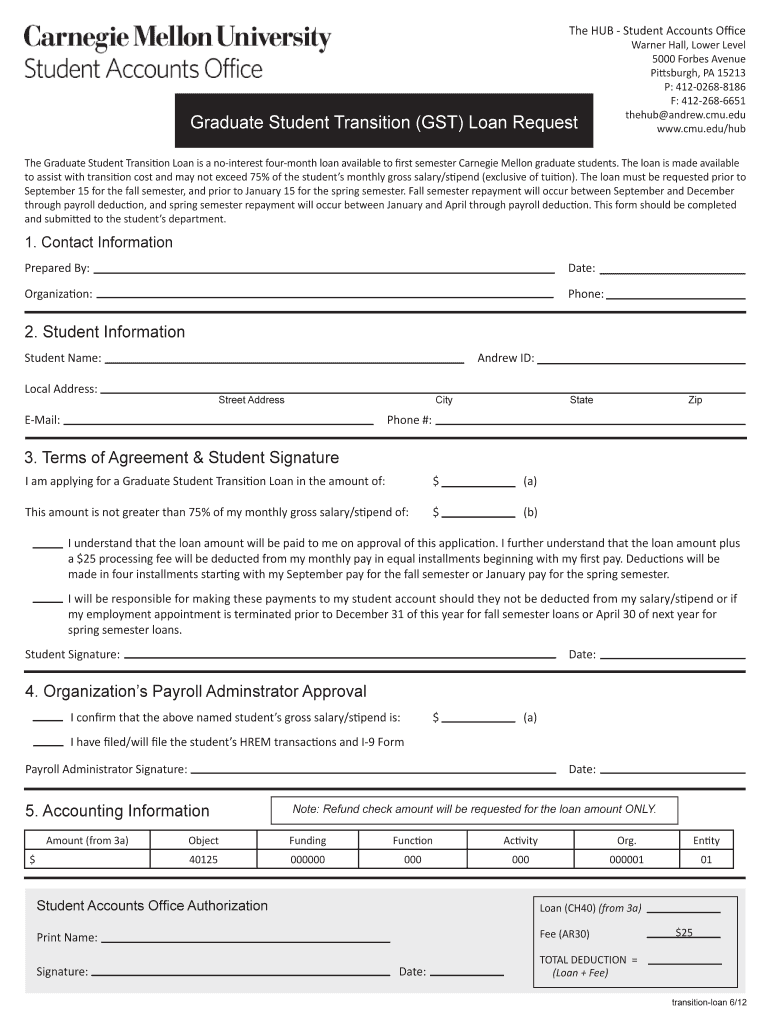 Carnegie Mellon University
Student Accounts Office

The HUB - Student Accounts Office
Warner Hall, Lower Level
5000 Forbes Avenue
Pittsburgh, PA 15213
P: 412-0268-8186
F: 412-268-6651
thehub@andrew.cmu.edu
www.cmu.edu/hub

Graduate Student Transition (GST) Loan Request

The Graduate Student Transition Loan is a no-interest four-month loan available to first semester Carnegie Mellon graduate students. The loan is made available to assist with transition cost and may not exceed 75% of the student's monthly gross salary/stipend (exclusive of tuition). The loan must be requested prior to September 15 for the fall semester, and prior to January 15 for the spring semester. Fall semester repayment will occur between September and December through payroll deduction, and spring semester repayment will occur between January and April through payroll deduction. This form should be completed and submitted to the student's department.

1. Contact Information

Prepared By: Date:

Organization: Phone:

2. Student Information

Student Name: Andrew ID:

Local Address:
Street Address City State Zip

E-Mail: Phone #:

3. Terms of Agreement & Student Signature

I am applying for a Graduate Student Transition Loan in the amount of: $ (a)

This amount is not greater than 75% of my monthly gross salary/stipend of: $ (b)

I understand that the loan amount will be paid to me on approval of this application. I further understand that the loan amount plus a $25 processing fee will be deducted from my monthly pay in equal installments beginning with my first pay. Deductions will be made in four installments starting with my September pay for the fall semester or January pay for the spring semester.

I will be responsible for making these payments to my student account should they not be deducted from my salary/stipend or if my employment appointment is terminated prior to December 31 of this year for fall semester loans or April 30 of next year for spring semester loans.

Student Signature: Date:

4. Organization's Payroll Adminstrator Approval

I confirm that the above named student's gross salary/stipend is: $ (a)

I have filed/will file the student's HREM transactions and I-9 Form

Payroll Administrator Signature: Date:

5. Accounting Information

Note: Refund check amount will be requested for the loan amount ONLY.

| Amount (from 3a) | Object | Funding | Function | Activity | Org. | Entity |
|---|---|---|---|---|---|---|
| $ | 40125 | 000000 | 000 | 000 | 000001 | 01 |

Student Accounts Office Authorization

Print Name:

Signature: Date:

Loan (CH40) (from 3a)

Fee (AR30) $25

TOTAL DEDUCTION =
(Loan + Fee)

transition-loan 6/12